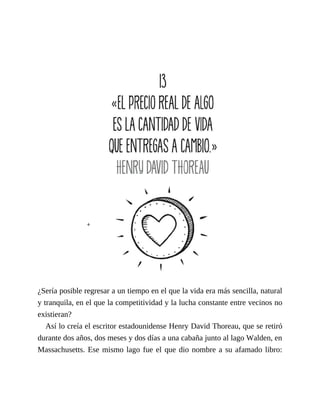 13
«EL PRECIO REAL DE ALGO ES LA CANTIDAD DE VIDA QUE ENTREGAS A CAMBIO.»
HENRY DAVID THOREAU

¿Sería posible regresar a un tiempo en el que la vida era más sencilla, natural y tranquila, en el que la competitividad y la lucha constante entre vecinos no existieran?

Así lo creía el escritor estadounidense Henry David Thoreau, que se retiró durante dos años, dos meses y dos días a una cabaña junto al lago Walden, en Massachusetts. Ese mismo lago fue el que dio nombre a su afamado libro: